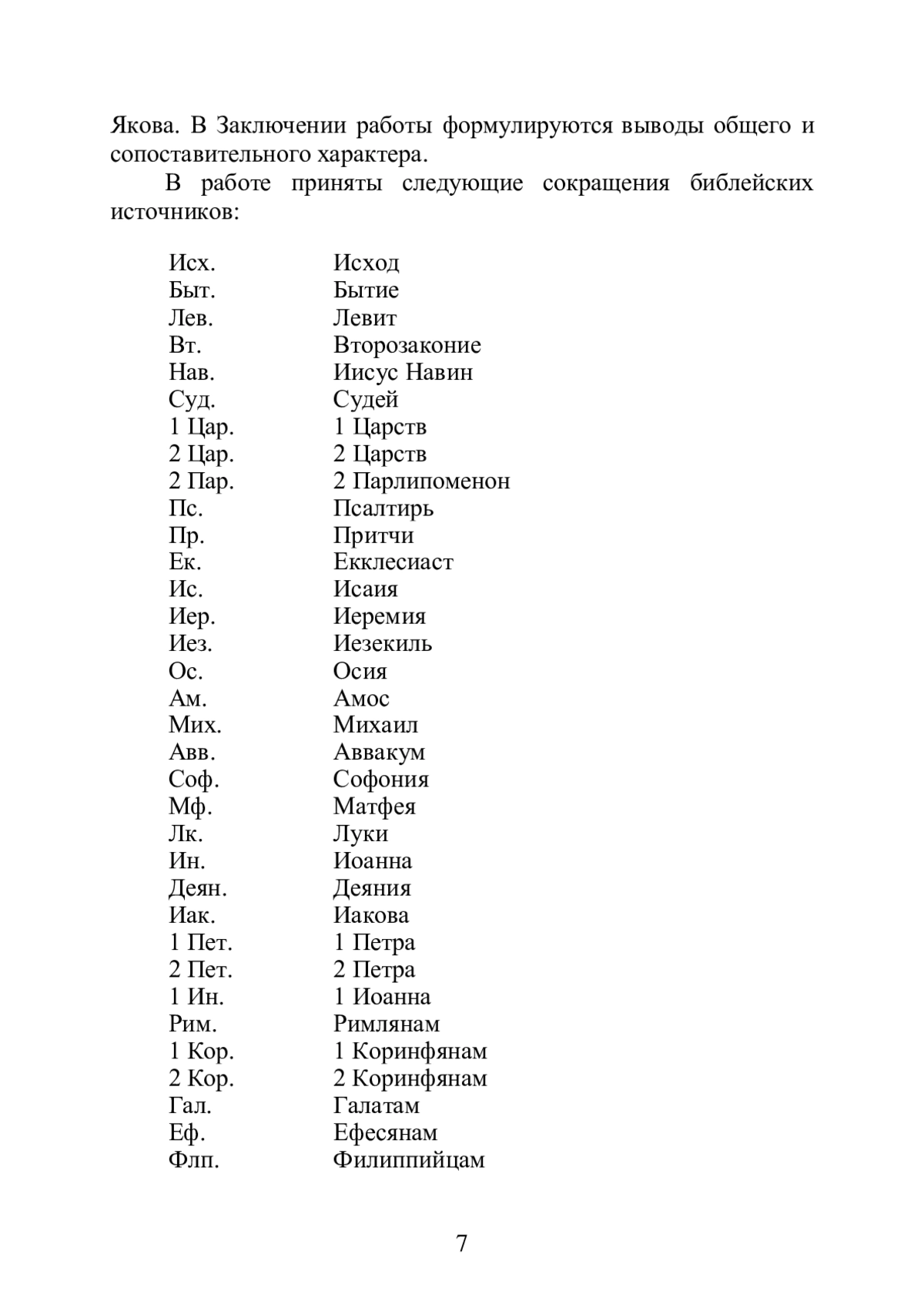 Якова. В Заключении работы формулируются выводы общего и сопоставительного характера.

В работе приняты следующие сокращения библейских источников:

| | |
|---|---|
| Исх. | Исход |
| Быт. | Бытие |
| Лев. | Левит |
| Вт. | Второзаконие |
| Нав. | Иисус Навин |
| Суд. | Судей |
| 1 Цар. | 1 Царств |
| 2 Цар. | 2 Царств |
| 2 Пар. | 2 Парлипоменон |
| Пс. | Псалтирь |
| Пр. | Притчи |
| Ек. | Екклесиаст |
| Ис. | Исаия |
| Иер. | Иеремия |
| Иез. | Иезекиль |
| Ос. | Осия |
| Ам. | Амос |
| Мих. | Михаил |
| Авв. | Аввакум |
| Соф. | Софония |
| Мф. | Матфея |
| Лк. | Луки |
| Ин. | Иоанна |
| Деян. | Деяния |
| Иак. | Иакова |
| 1 Пет. | 1 Петра |
| 2 Пет. | 2 Петра |
| 1 Ин. | 1 Иоанна |
| Рим. | Римлянам |
| 1 Кор. | 1 Коринфянам |
| 2 Кор. | 2 Коринфянам |
| Гал. | Галатам |
| Еф. | Ефесянам |
| Флп. | Филиппийцам |

7